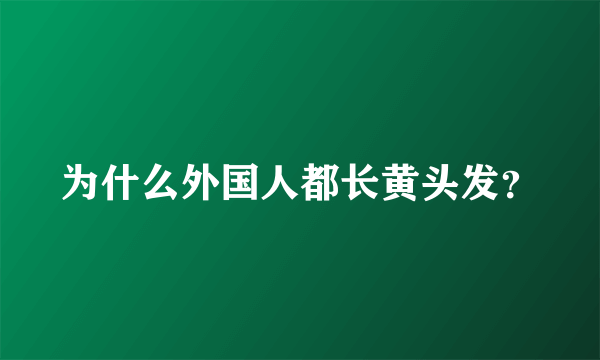 为什么外国人都长黄头发?